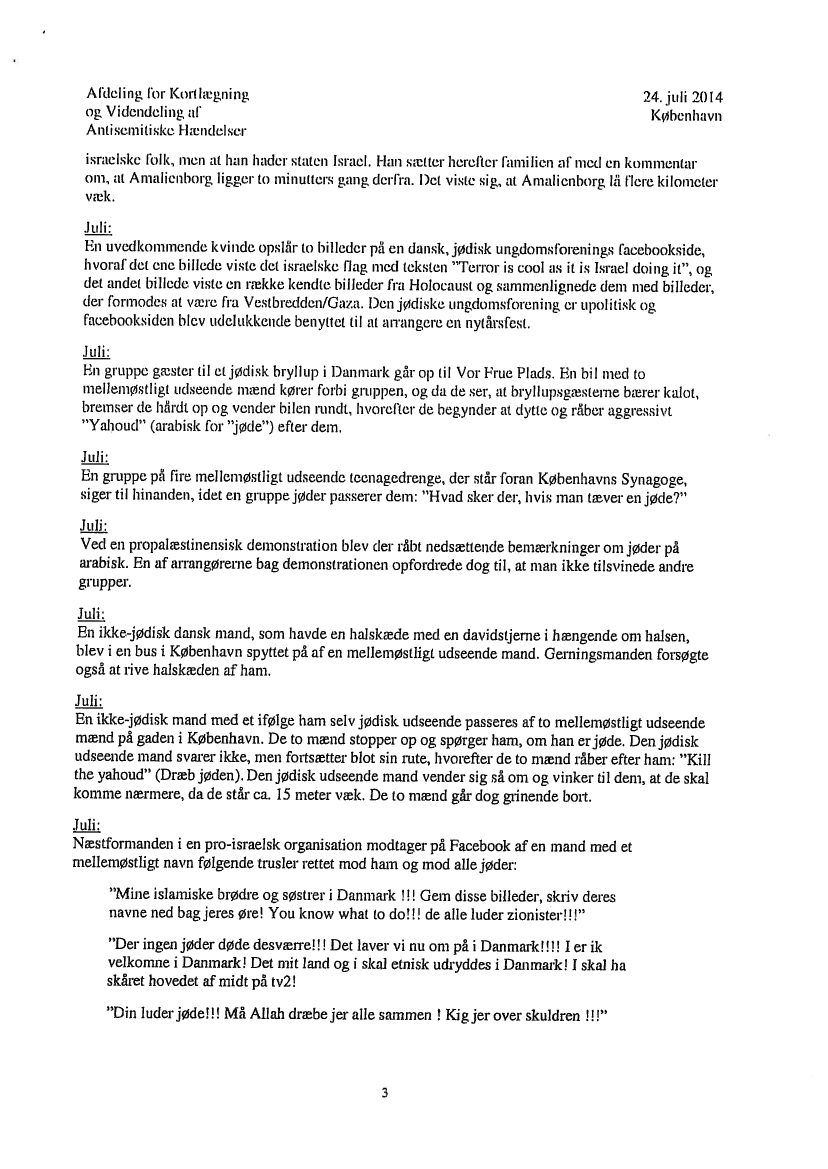 Afdeling for Kortlægning
og Videndeling af
Antisemitiske Hændelser

24. juli 2014
København

israelske folk, men at han hader staten Israel. Han sætter herefter familien af med en kommentar om, at Amalienborg ligger to minutters gang derfra. Det viste sig, at Amalienborg lå flere kilometer væk.

Juli:
En uvedkommende kvinde opslår to billeder på en dansk, jødisk ungdomsforenings facebookside, hvoraf det ene billede viste det israelske flag med teksten "Terror is cool as it is Israel doing it", og det andet billede viste en række kendte billeder fra Holocaust og sammenlignede dem med billeder, der formodes at være fra Vestbredden/Gaza. Den jødiske ungdomsforening er upolitisk og facebooksiden blev udelukkende benyttet til at arrangere en nytårsfest.

Juli:
En gruppe gæster til et jødisk bryllup i Danmark går op til Vor Frue Plads. En bil med to mellemøstligt udseende mænd kører forbi gruppen, og da de ser, at bryllupsgæsterne bærer kalot, bremser de hårdt op og vender bilen rundt, hvorefter de begynder at dytte og råber aggressivt "Yahoud" (arabisk for "jøde") efter dem.

Juli:
En gruppe på fire mellemøstligt udseende teenagedrenge, der står foran Københavns Synagoge, siger til hinanden, idet en gruppe jøder passerer dem: "Hvad sker der, hvis man tæver en jøde?"

Juli:
Ved en propalæstinensisk demonstration blev der råbt nedsættende bemærkninger om jøder på arabisk. En af arrangørerne bag demonstrationen opfordrede dog til, at man ikke tilsvinede andre grupper.

Juli:
En ikke-jødisk dansk mand, som havde en halskæde med en davidstjerne i hængende om halsen, blev i en bus i København spyttet på af en mellemøstligt udseende mand. Gerningsmanden forsøgte også at rive halskæden af ham.

Juli:
En ikke-jødisk mand med et ifølge ham selv jødisk udseende passeres af to mellemøstligt udseende mænd på gaden i København. De to mænd stopper op og spørger ham, om han er jøde. Den jødisk udseende mand svarer ikke, men fortsætter blot sin rute, hvorefter de to mænd råber efter ham: "Kill the yahoud" (Dræb jøden). Den jødisk udseende mand vender sig så om og vinker til dem, at de skal komme nærmere, da de står ca. 15 meter væk. De to mænd går dog grinende bort.

Juli:
Næstformanden i en pro-israelsk organisation modtager på Facebook af en mand med et mellemøstligt navn følgende trusler rettet mod ham og mod alle jøder:

"Mine islamiske brødre og søstrer i Danmark !!! Gem disse billeder, skriv deres navne ned bag jeres øre! You know what to do!!! de alle luder zionister!!!"

"Der ingen jøder døde desværre!!! Det laver vi nu om på i Danmark!!!! I er ik velkomne i Danmark! Det mit land og i skal etnisk udryddes i Danmark! I skal ha skåret hovedet af midt på tv2!

"Din luder jøde!!! Må Allah dræbe jer alle sammen ! Kig jer over skuldren !!!"

3